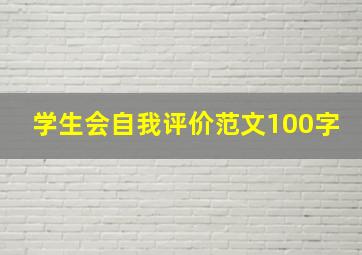 学生会自我评价范文100字